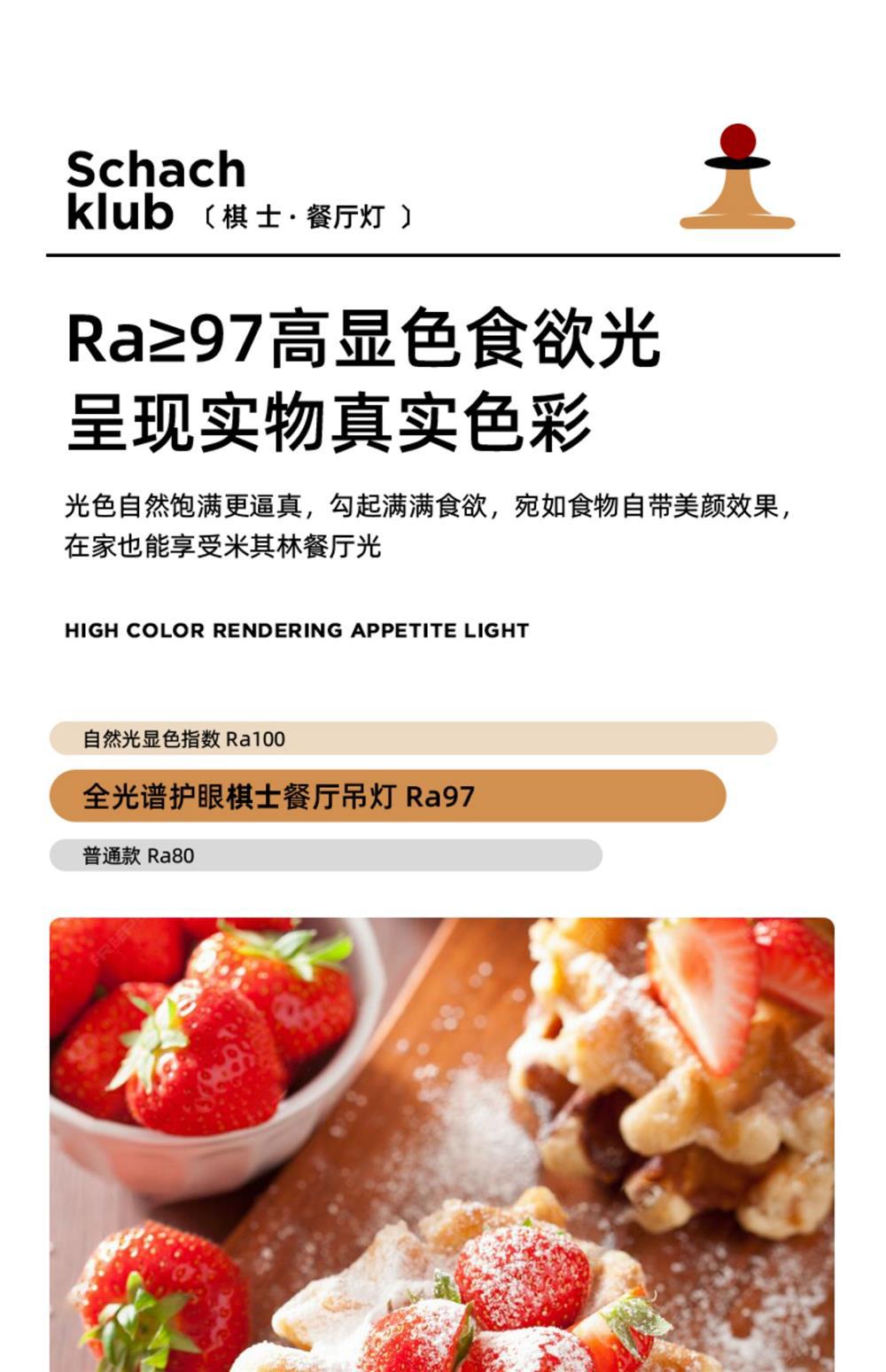 Schach
klub 〔棋士·餐厅灯〕

Ra≥97高显色食欲光
呈现实物真实色彩

光色自然饱满更逼真，勾起满满食欲，宛如食物自带美颜效果，在家也能享受米其林餐厅光

HIGH COLOR RENDERING APPETITE LIGHT

自然光显色指数 Ra100

全光谱护眼棋士餐厅吊灯 Ra97

普通款 Ra80